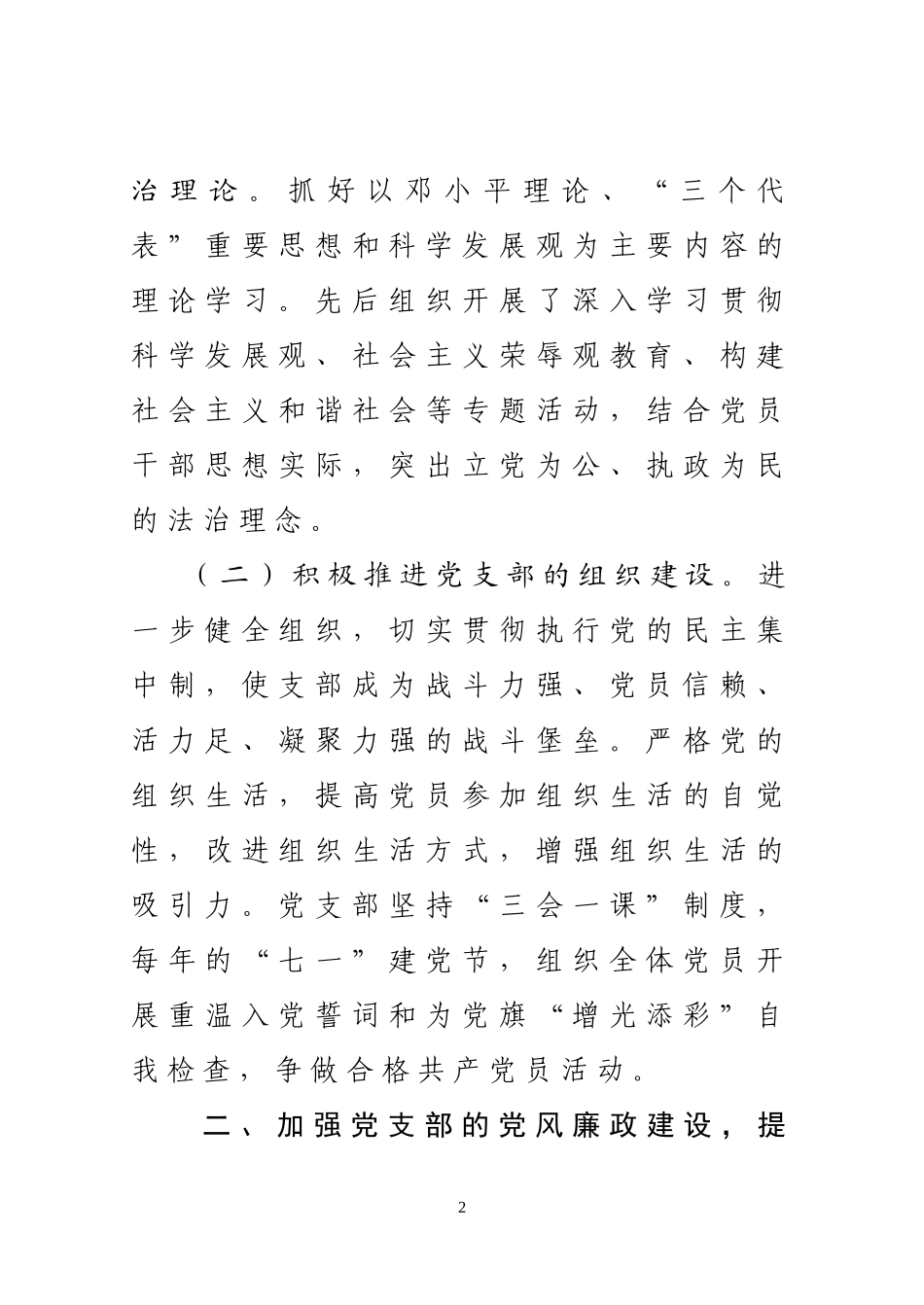 治理论。抓好以邓小平理论、“三个代表”重要思想和科学发展观为主要内容的理论学习。先后组织开展了深入学习贯彻科学发展观、社会主义荣辱观教育、构建社会主义和谐社会等专题活动，结合党员干部思想实际，突出立党为公、执政为民的法治理念。

（二）积极推进党支部的组织建设。进一步健全组织，切实贯彻执行党的民主集中制，使支部成为战斗力强、党员信赖、活力足、凝聚力强的战斗堡垒。严格党的组织生活，提高党员参加组织生活的自觉性，改进组织生活方式，增强组织生活的吸引力。党支部坚持“三会一课”制度，每年的“七一”建党节，组织全体党员开展重温入党誓词和为党旗“增光添彩”自我检查，争做合格共产党员活动。

二、加强党支部的党风廉政建设，提

2